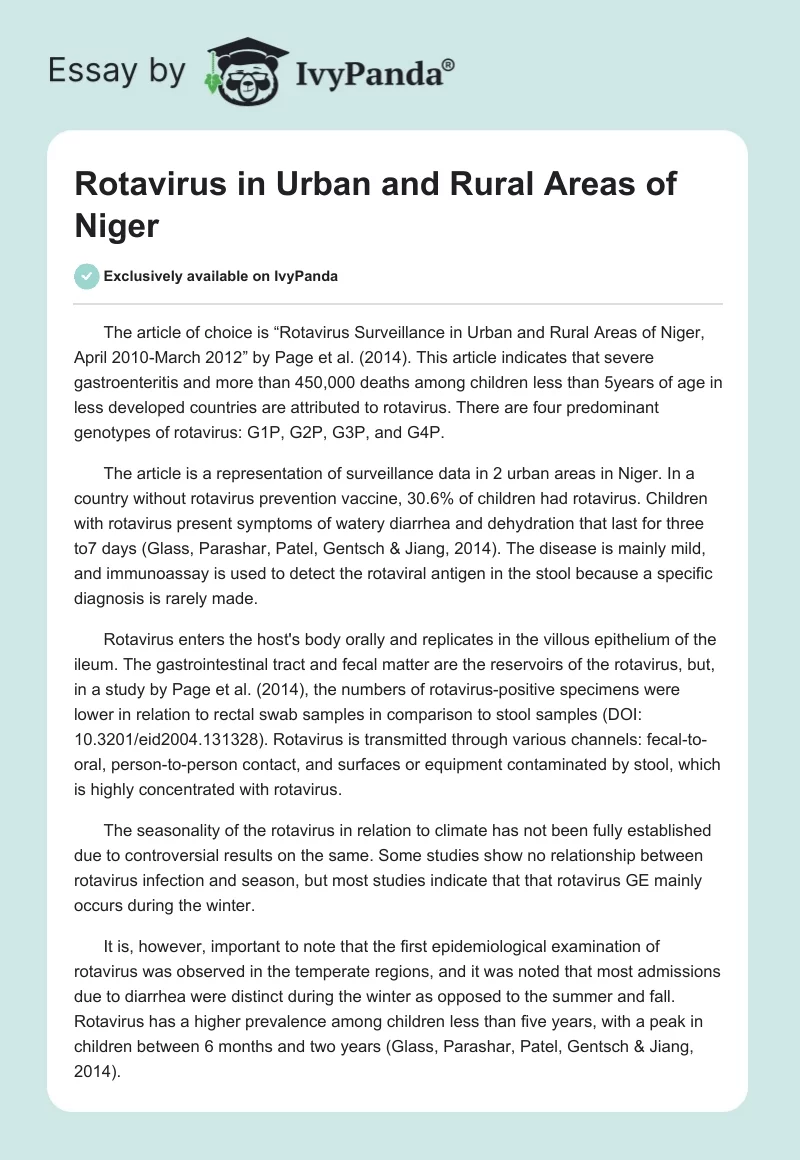 Essay by IvyPanda®

Rotavirus in Urban and Rural Areas of Niger

Exclusively available on IvyPanda

The article of choice is “Rotavirus Surveillance in Urban and Rural Areas of Niger, April 2010-March 2012” by Page et al. (2014). This article indicates that severe gastroenteritis and more than 450,000 deaths among children less than 5years of age in less developed countries are attributed to rotavirus. There are four predominant genotypes of rotavirus: G1P, G2P, G3P, and G4P.

The article is a representation of surveillance data in 2 urban areas in Niger. In a country without rotavirus prevention vaccine, 30.6% of children had rotavirus. Children with rotavirus present symptoms of watery diarrhea and dehydration that last for three to7 days (Glass, Parashar, Patel, Gentsch & Jiang, 2014). The disease is mainly mild, and immunoassay is used to detect the rotaviral antigen in the stool because a specific diagnosis is rarely made.

Rotavirus enters the host's body orally and replicates in the villous epithelium of the ileum. The gastrointestinal tract and fecal matter are the reservoirs of the rotavirus, but, in a study by Page et al. (2014), the numbers of rotavirus-positive specimens were lower in relation to rectal swab samples in comparison to stool samples (DOI: 10.3201/eid2004.131328). Rotavirus is transmitted through various channels: fecal-to-oral, person-to-person contact, and surfaces or equipment contaminated by stool, which is highly concentrated with rotavirus.

The seasonality of the rotavirus in relation to climate has not been fully established due to controversial results on the same. Some studies show no relationship between rotavirus infection and season, but most studies indicate that that rotavirus GE mainly occurs during the winter.

It is, however, important to note that the first epidemiological examination of rotavirus was observed in the temperate regions, and it was noted that most admissions due to diarrhea were distinct during the winter as opposed to the summer and fall. Rotavirus has a higher prevalence among children less than five years, with a peak in children between 6 months and two years (Glass, Parashar, Patel, Gentsch & Jiang, 2014).